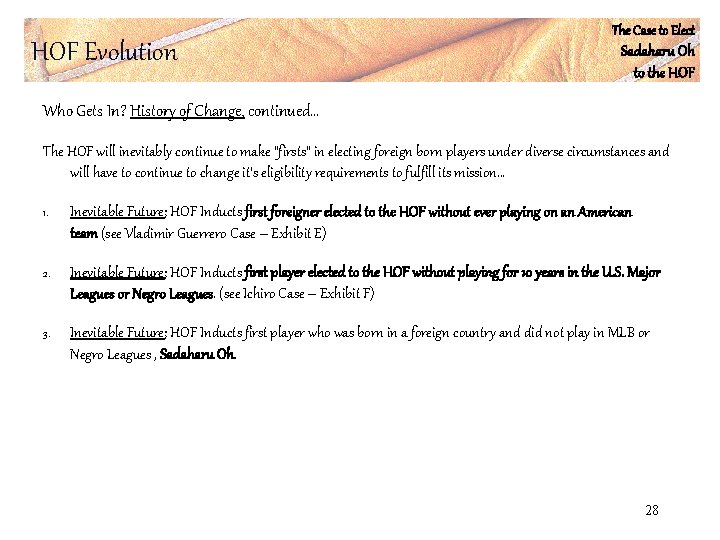 HOF Evolution

The Case to Elect
Sadaharu Oh
to the HOF

Who Gets In? History of Change, continued…

The HOF will inevitably continue to make "firsts" in electing foreign born players under diverse circumstances and will have to continue to change it's eligibility requirements to fulfill its mission…

1. Inevitable Future: HOF Inducts first foreigner elected to the HOF without ever playing on an American team (see Vladimir Guerrero Case – Exhibit E)

2. Inevitable Future: HOF Inducts first player elected to the HOF without playing for 10 years in the U.S. Major Leagues or Negro Leagues. (see Ichiro Case – Exhibit F)

3. Inevitable Future: HOF Inducts first player who was born in a foreign country and did not play in MLB or Negro Leagues , Sadaharu Oh.

28